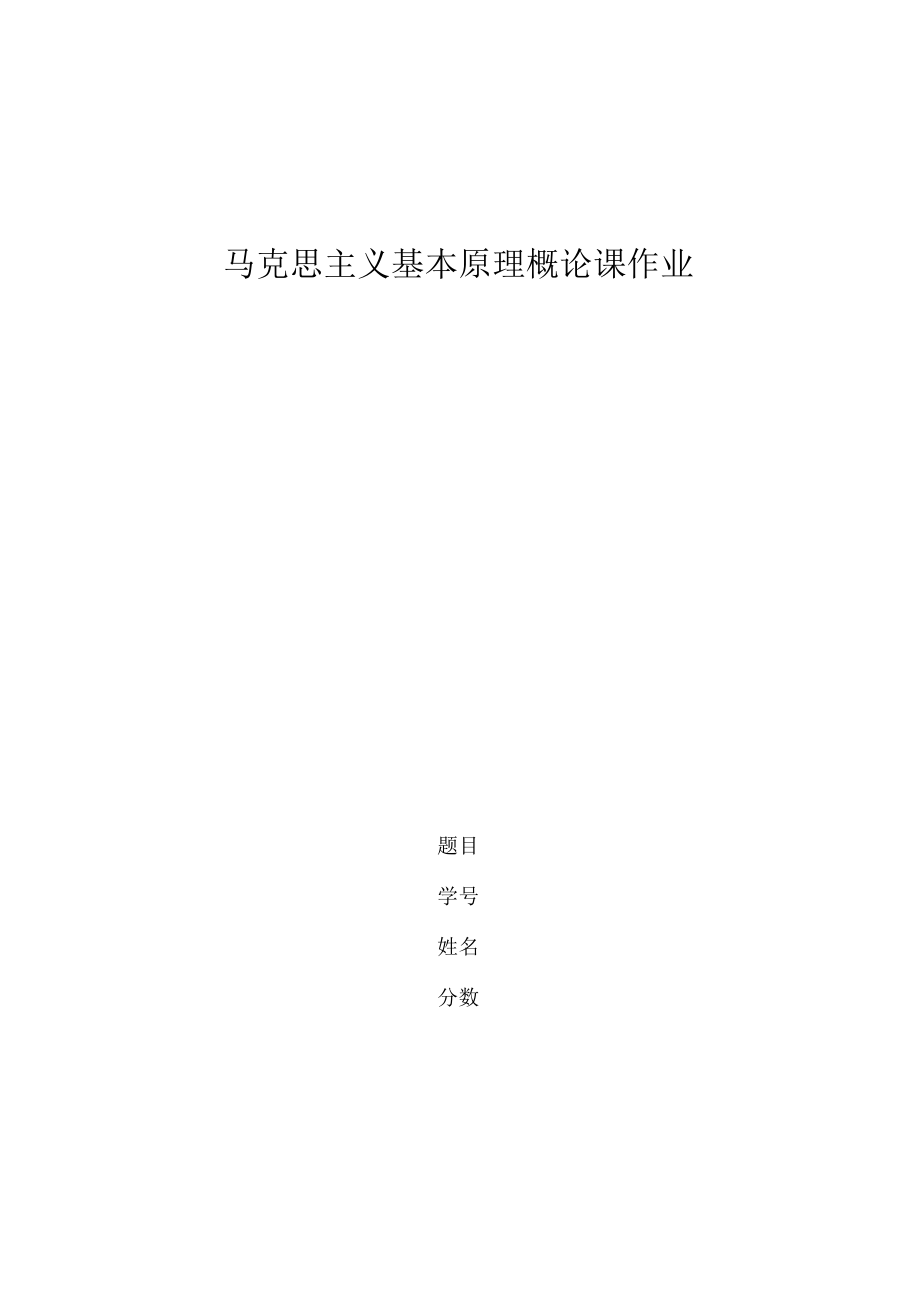 马克思主义基本原理概论课作业

题目

学号

姓名

分数